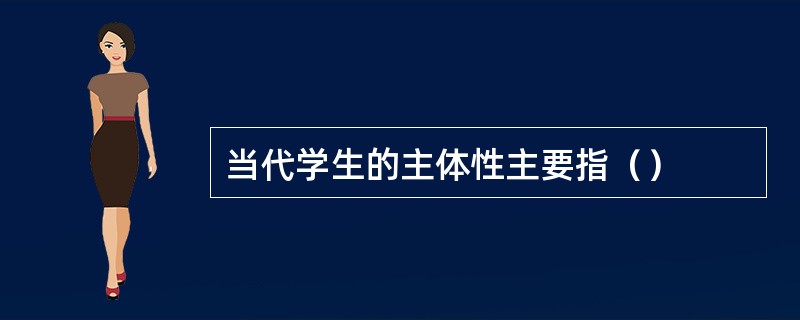 当代学生的主体性主要指（）